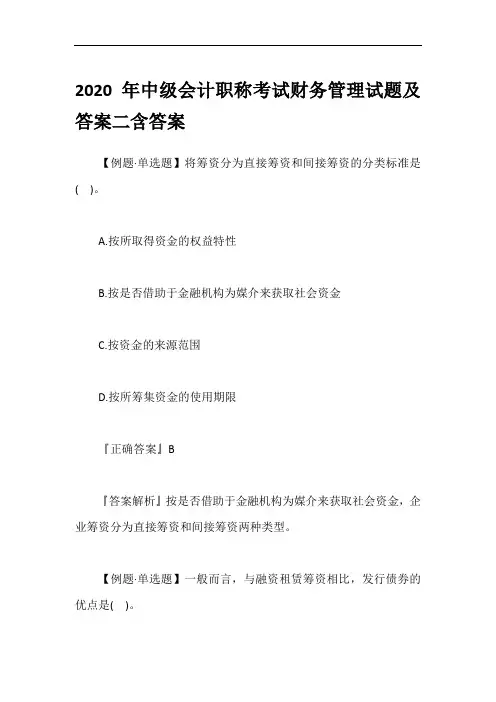 2020 年中级会计职称考试财务管理试题及答案二含答案

【例题·单选题】将筹资分为直接筹资和间接筹资的分类标准是( )。

A.按所取得资金的权益特性

B.按是否借助于金融机构为媒介来获取社会资金

C.按资金的来源范围

D.按所筹集资金的使用期限

『正确答案』B

『答案解析』按是否借助于金融机构为媒介来获取社会资金，企业筹资分为直接筹资和间接筹资两种类型。

【例题·单选题】一般而言，与融资租赁筹资相比，发行债券的优点是( )。